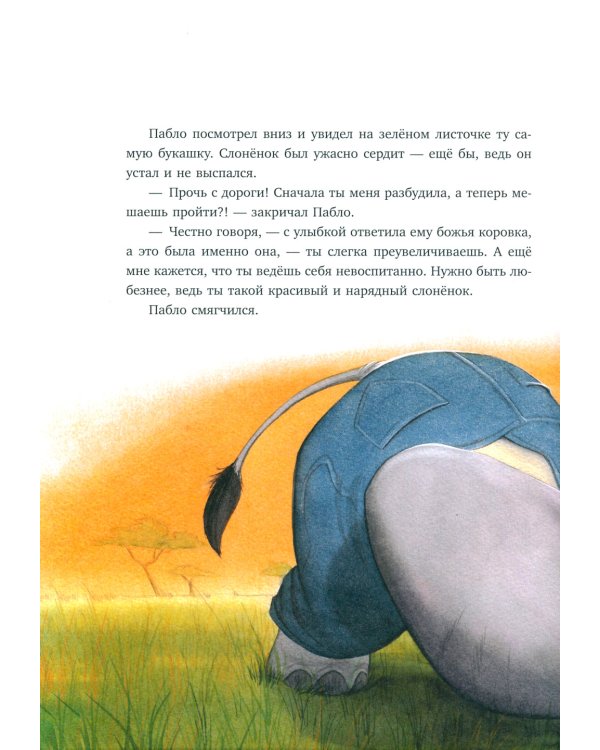 Пабло посмотрел вниз и увидел на зелёном листочке ту самую букашку. Слонёнок был ужасно сердит — ещё бы, ведь он устал и не выспался.

— Прочь с дороги! Сначала ты меня разбудила, а теперь мешаешь пройти?! — закричал Пабло.

— Честно говоря, — с улыбкой ответила ему божья коровка, а это была именно она, — ты слегка преувеличиваешь. А ещё мне кажется, что ты ведёшь себя невоспитанно. Нужно быть любезнее, ведь ты такой красивый и нарядный слонёнок.

Пабло смягчился.